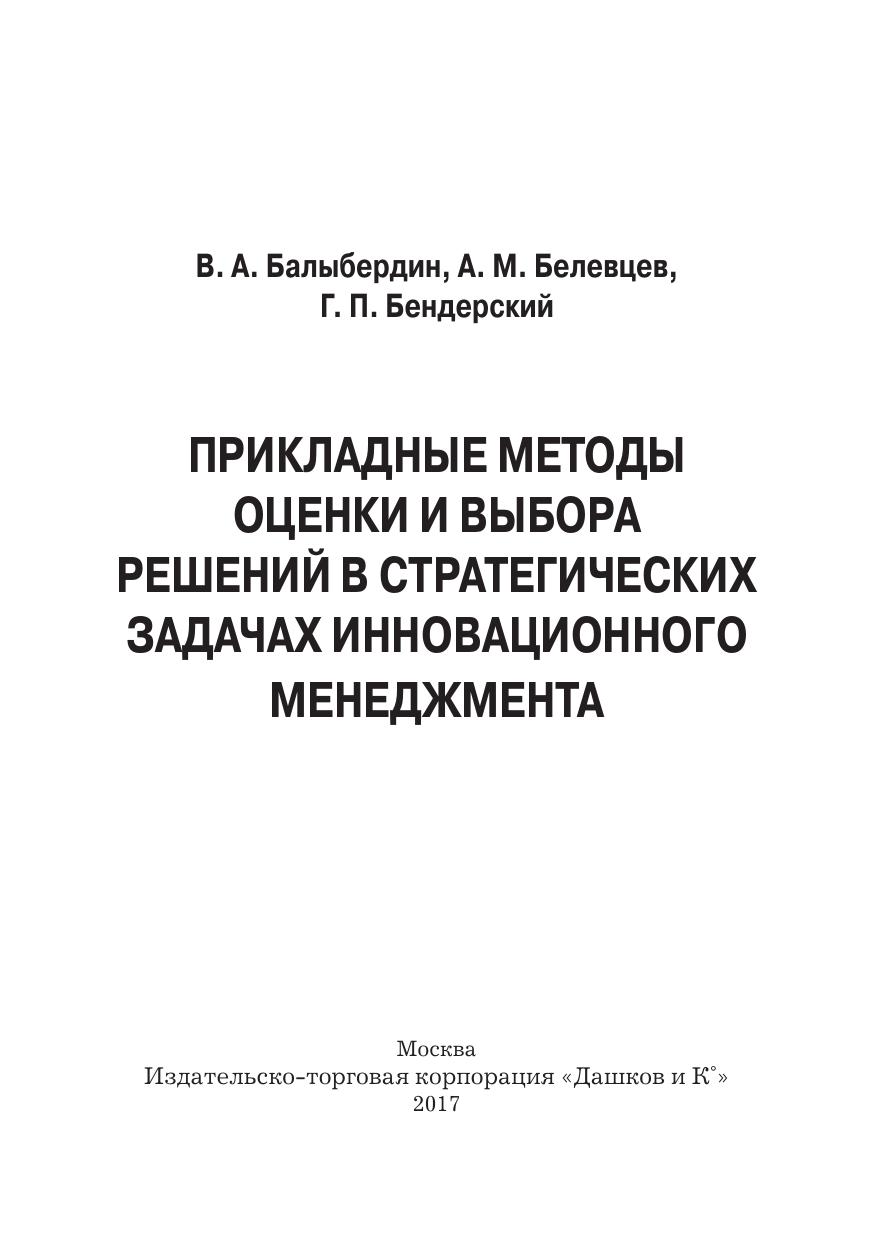 В. А. Балыбердин, А. М. Белевцев,
Г. П. Бендерский

ПРИКЛАДНЫЕ МЕТОДЫ
ОЦЕНКИ И ВЫБОРА
РЕШЕНИЙ В СТРАТЕГИЧЕСКИХ
ЗАДАЧАХ ИННОВАЦИОННОГО
МЕНЕДЖМЕНТА

Москва
Издательско-торговая корпорация «Дашков и К°»
2017